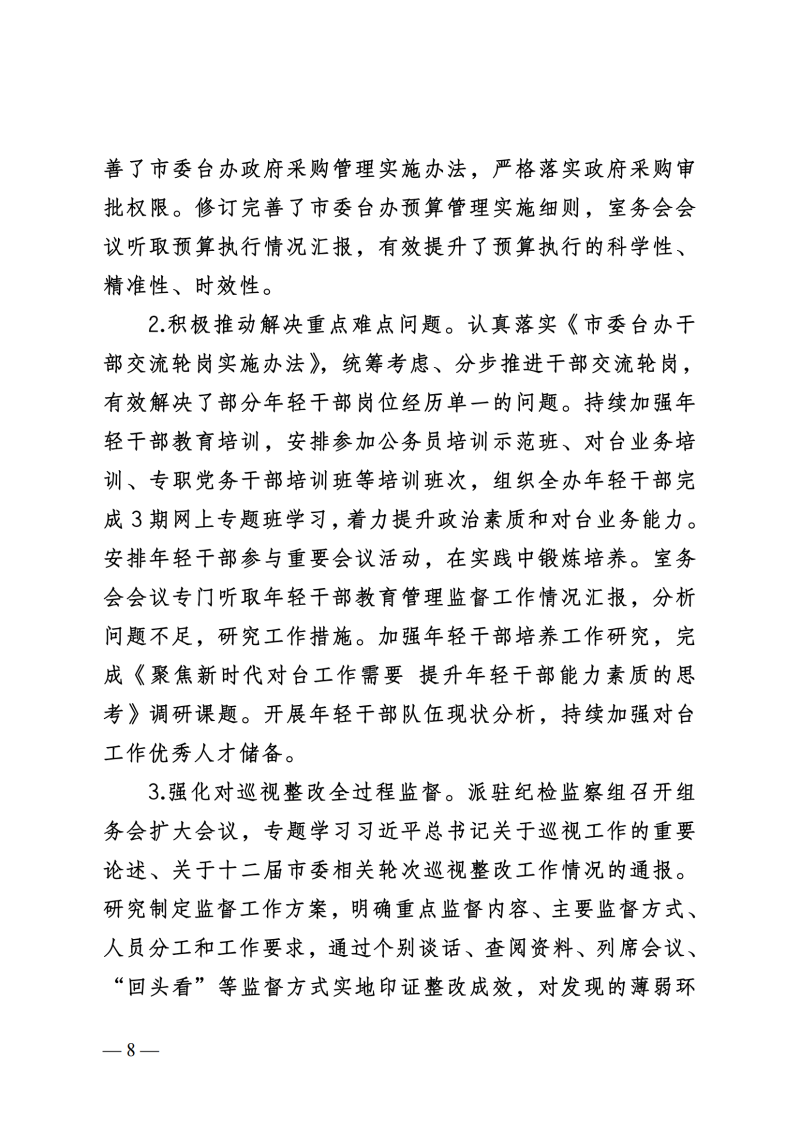 善了市委台办政府采购管理实施办法，严格落实政府采购审批权限。修订完善了市委台办预算管理实施细则，室务会会议听取预算执行情况汇报，有效提升了预算执行的科学性、精准性、时效性。

2.积极推动解决重点难点问题。认真落实《市委台办干部交流轮岗实施办法》，统筹考虑、分步推进干部交流轮岗，有效解决了部分年轻干部岗位经历单一的问题。持续加强年轻干部教育培训，安排参加公务员培训示范班、对台业务培训、专职党务干部培训班等培训班次，组织全办年轻干部完成3期网上专题班学习，着力提升政治素质和对台业务能力。安排年轻干部参与重要会议活动，在实践中锻炼培养。室务会会议专门听取年轻干部教育管理监督工作情况汇报，分析问题不足，研究工作措施。加强年轻干部培养工作研究，完成《聚焦新时代对台工作需要 提升年轻干部能力素质的思考》调研课题。开展年轻干部队伍现状分析，持续加强对台工作优秀人才储备。

3.强化对巡视整改全过程监督。派驻纪检监察组召开组务会扩大会议，专题学习习近平总书记关于巡视工作的重要论述、关于十二届市委相关轮次巡视整改工作情况的通报。研究制定监督工作方案，明确重点监督内容、主要监督方式、人员分工和工作要求，通过个别谈话、查阅资料、列席会议、“回头看”等监督方式实地印证整改成效，对发现的薄弱环

— 8 —